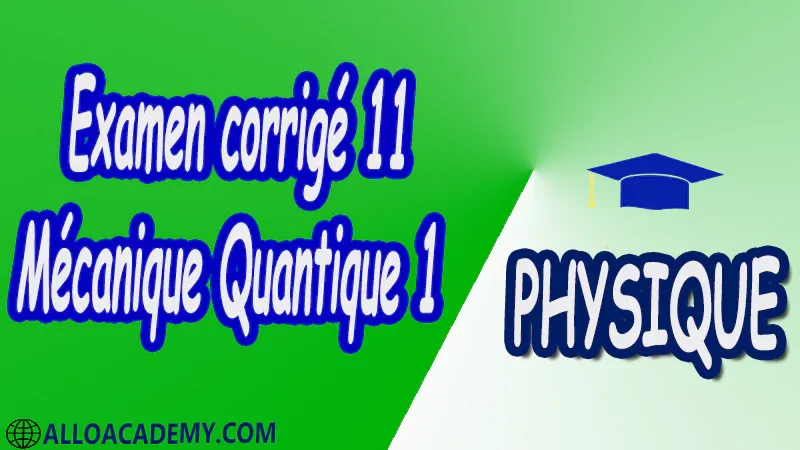 Examen corrigé 11
Mécanique Quantique 1

PHYSIQUE

ALLOACADEMY.COM